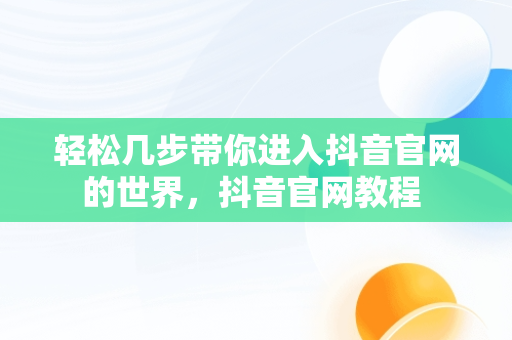 轻松几步带你进入抖音官网的世界，抖音官网教程